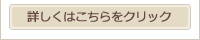 詳しくはこちらをクリック